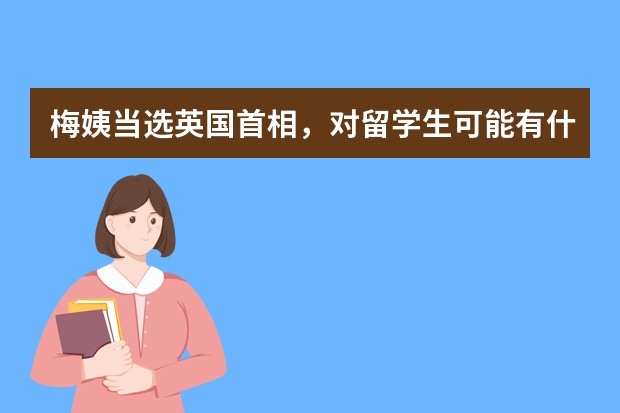 梅姨当选英国首相，对留学生可能有什